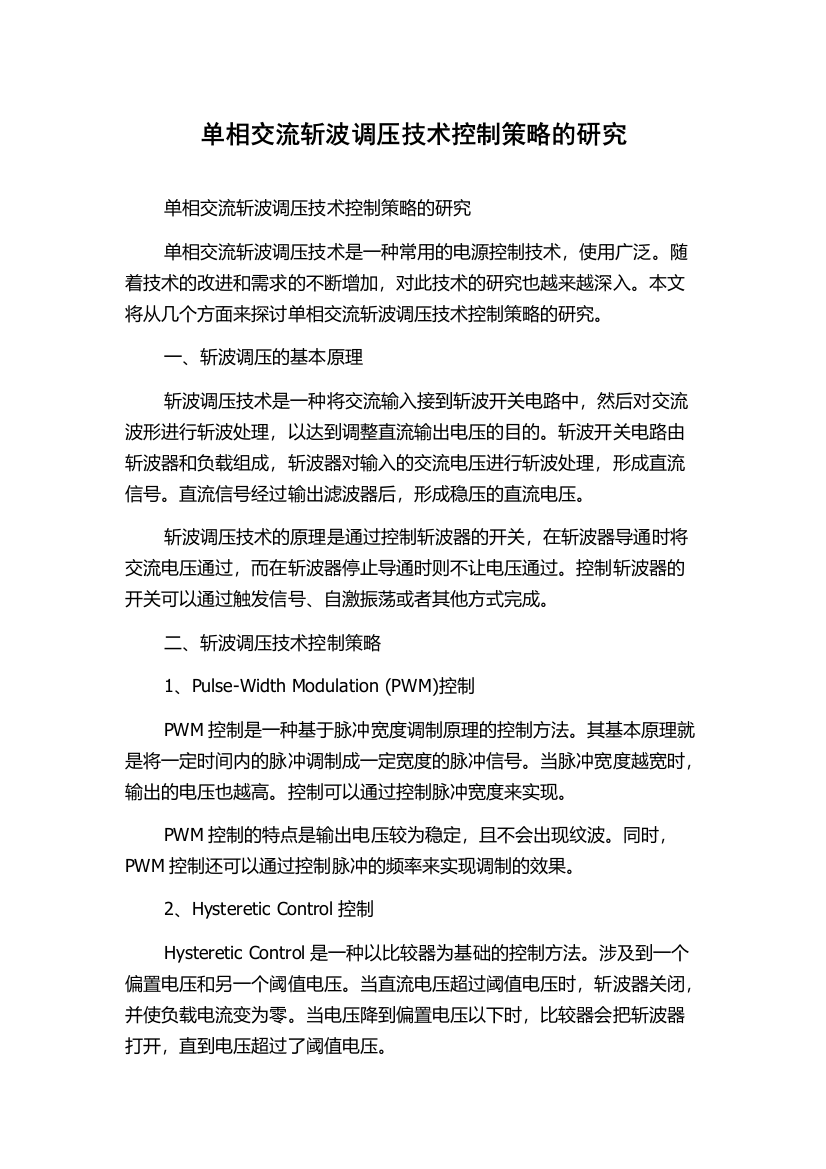 单相交流斩波调压技术控制策略的研究

单相交流斩波调压技术控制策略的研究

单相交流斩波调压技术是一种常用的电源控制技术，使用广泛。随着技术的改进和需求的不断增加，对此技术的研究也越来越深入。本文将从几个方面来探讨单相交流斩波调压技术控制策略的研究。

一、斩波调压的基本原理

斩波调压技术是一种将交流输入接到斩波开关电路中，然后对交流波形进行斩波处理，以达到调整直流输出电压的目的。斩波开关电路由斩波器和负载组成，斩波器对输入的交流电压进行斩波处理，形成直流信号。直流信号经过输出滤波器后，形成稳压的直流电压。

斩波调压技术的原理是通过控制斩波器的开关，在斩波器导通时将交流电压通过，而在斩波器停止导通时则不让电压通过。控制斩波器的开关可以通过触发信号、自激振荡或者其他方式完成。

二、斩波调压技术控制策略

1、Pulse-Width Modulation (PWM)控制

PWM 控制是一种基于脉冲宽度调制原理的控制方法。其基本原理就是将一定时间内的脉冲调制成一定宽度的脉冲信号。当脉冲宽度越宽时，输出的电压也越高。控制可以通过控制脉冲宽度来实现。

PWM 控制的特点是输出电压较为稳定，且不会出现纹波。同时，PWM 控制还可以通过控制脉冲的频率来实现调制的效果。

2、Hysteretic Control 控制

Hysteretic Control 是一种以比较器为基础的控制方法。涉及到一个偏置电压和另一个阈值电压。当直流电压超过阈值电压时，斩波器关闭，并使负载电流变为零。当电压降到偏置电压以下时，比较器会把斩波器打开，直到电压超过了阈值电压。